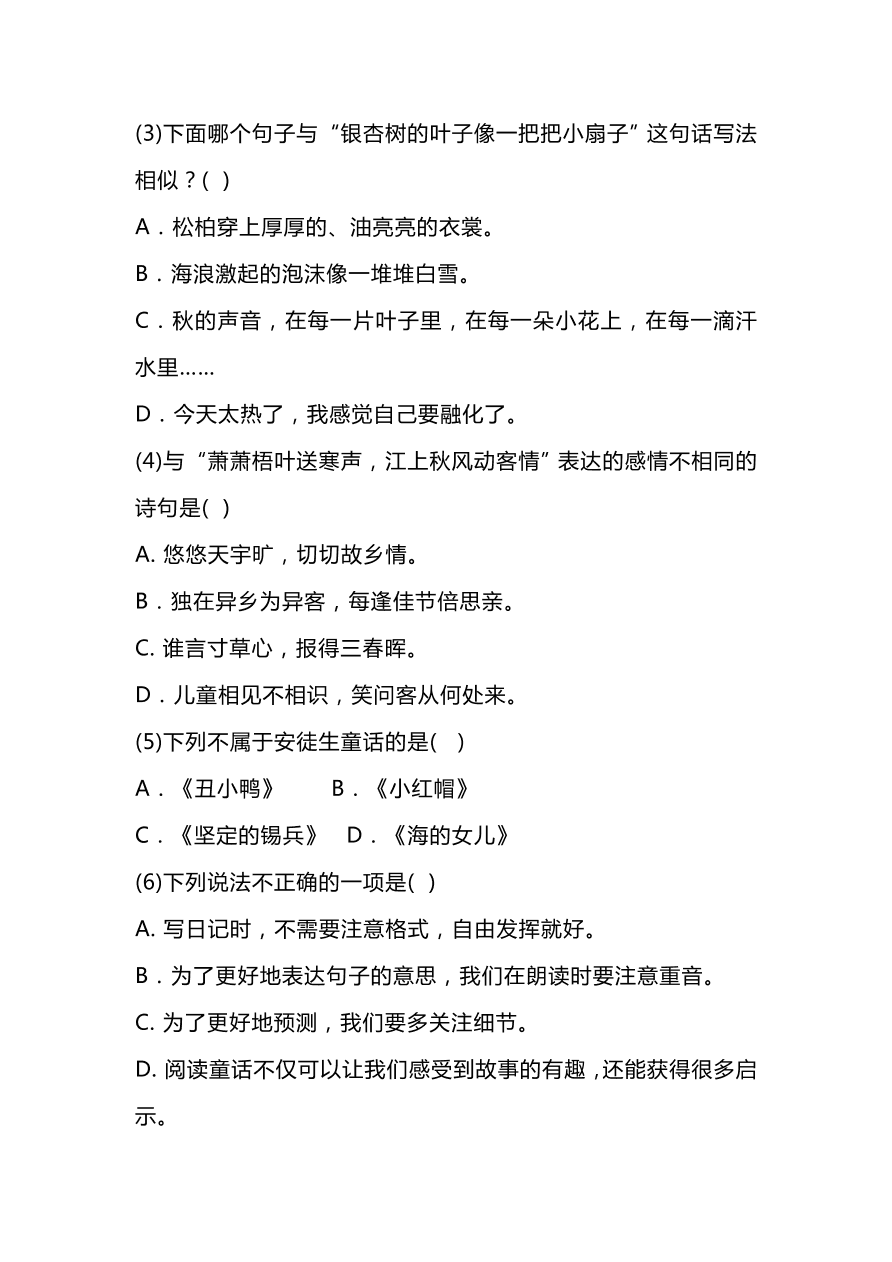 (3)下面哪个句子与“银杏树的叶子像一把把小扇子”这句话写法相似？( )

A．松柏穿上厚厚的、油亮亮的衣裳。

B．海浪激起的泡沫像一堆堆白雪。

C．秋的声音，在每一片叶子里，在每一朵小花上，在每一滴汗水里……

D．今天太热了，我感觉自己要融化了。

(4)与“萧萧梧叶送寒声，江上秋风动客情”表达的感情不相同的诗句是( )

A. 悠悠天宇旷，切切故乡情。

B．独在异乡为异客，每逢佳节倍思亲。

C. 谁言寸草心，报得三春晖。

D．儿童相见不相识，笑问客从何处来。

(5)下列不属于安徒生童话的是( )

A．《丑小鸭》　B．《小红帽》

C．《坚定的锡兵》　D．《海的女儿》

(6)下列说法不正确的一项是( )

A. 写日记时，不需要注意格式，自由发挥就好。

B．为了更好地表达句子的意思，我们在朗读时要注意重音。

C. 为了更好地预测，我们要多关注细节。

D. 阅读童话不仅可以让我们感受到故事的有趣，还能获得很多启示。